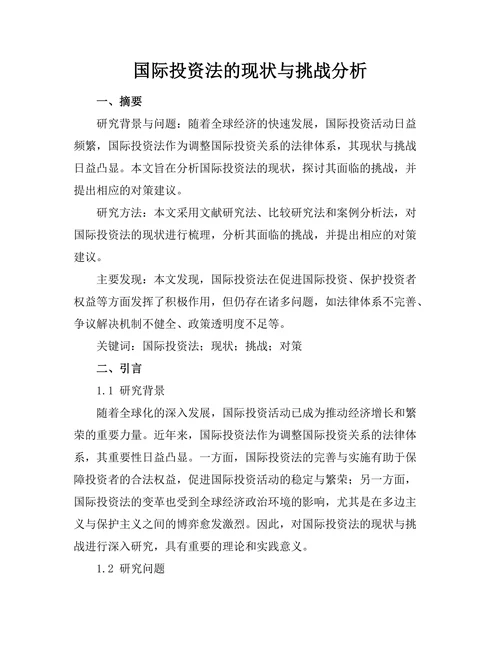 国际投资法的现状与挑战分析

一、摘要

研究背景与问题：随着全球经济的快速发展，国际投资活动日益频繁，国际投资法作为调整国际投资关系的法律体系，其现状与挑战日益凸显。本文旨在分析国际投资法的现状，探讨其面临的挑战，并提出相应的对策建议。

研究方法：本文采用文献研究法、比较研究法和案例分析法，对国际投资法的现状进行梳理，分析其面临的挑战，并提出相应的对策建议。

主要发现：本文发现，国际投资法在促进国际投资、保护投资者权益等方面发挥了积极作用，但仍存在诸多问题，如法律体系不完善、争议解决机制不健全、政策透明度不足等。

关键词：国际投资法；现状；挑战；对策

二、引言

1.1 研究背景

随着全球化的深入发展，国际投资活动已成为推动经济增长和繁荣的重要力量。近年来，国际投资法作为调整国际投资关系的法律体系，其重要性日益凸显。一方面，国际投资法的完善与实施有助于保障投资者的合法权益，促进国际投资活动的稳定与繁荣；另一方面，国际投资法的变革也受到全球经济政治环境的影响，尤其是在多边主义与保护主义之间的博弈愈发激烈。因此，对国际投资法的现状与挑战进行深入研究，具有重要的理论和实践意义。

1.2 研究问题